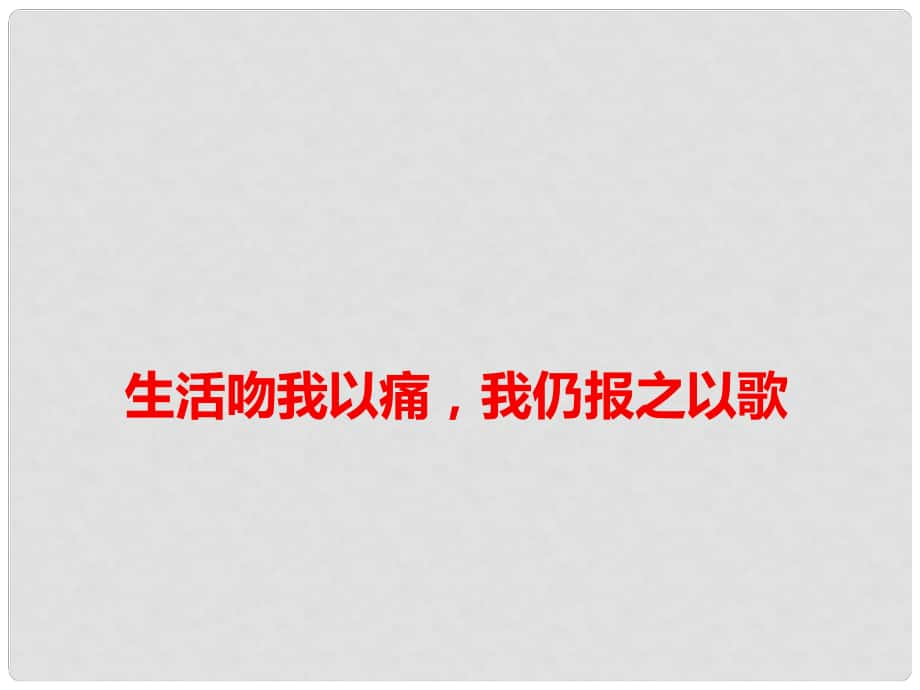 生活吻我以痛，我仍报之以歌